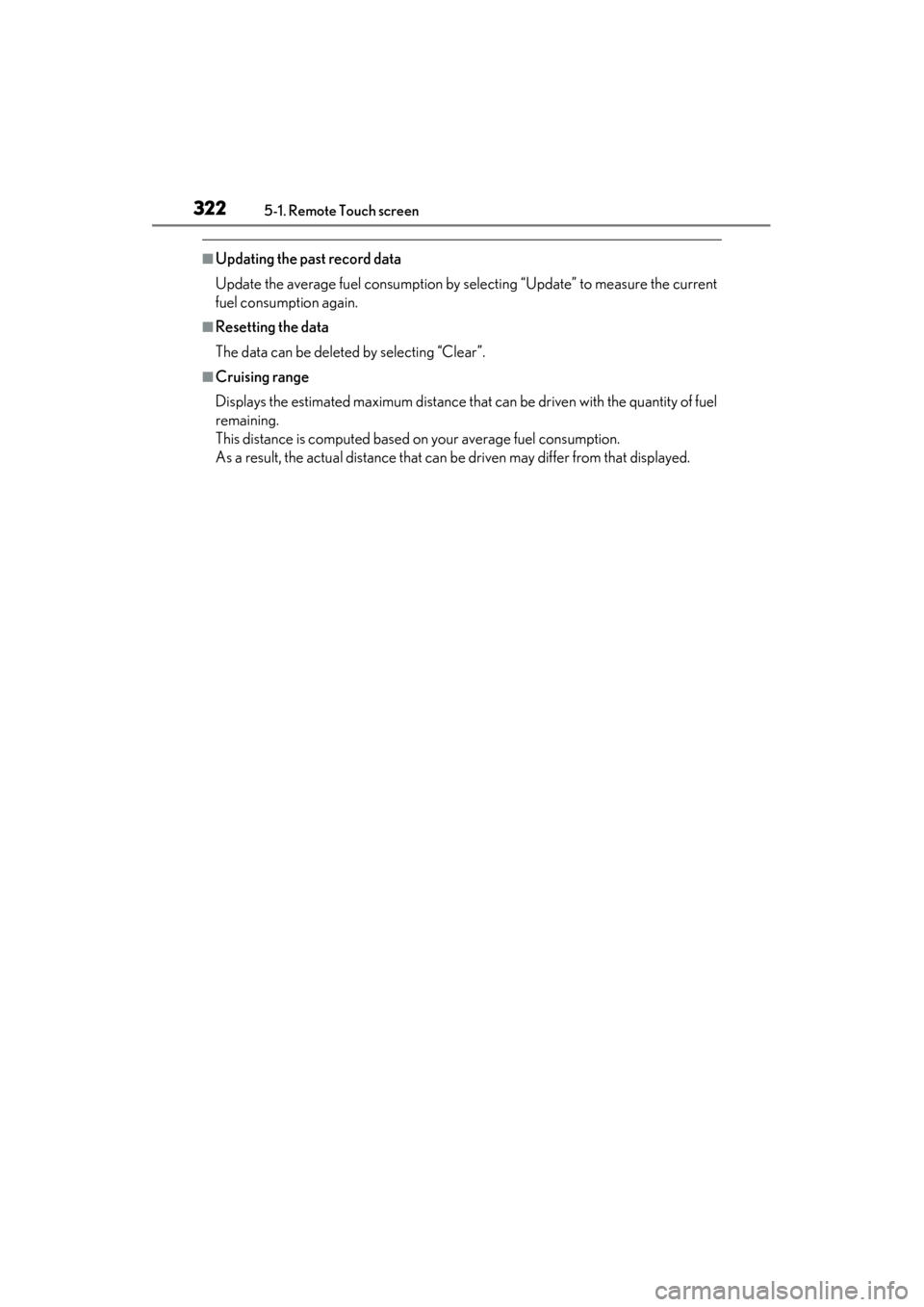 322 5-1. Remote Touch screen

■Updating the past record data

Update the average fuel consumption by selecting “Update” to measure the current fuel consumption again.

■Resetting the data

The data can be deleted by selecting “Clear”.

■Cruising range

Displays the estimated maximum distance that can be driven with the quantity of fuel remaining.
This distance is computed based on your average fuel consumption.
As a result, the actual distance that can be driven may differ from that displayed.

carmanualsonline.info